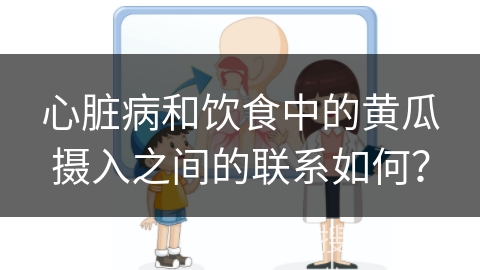 心脏病和饮食中的黄瓜摄入之间的联系如何?

搜